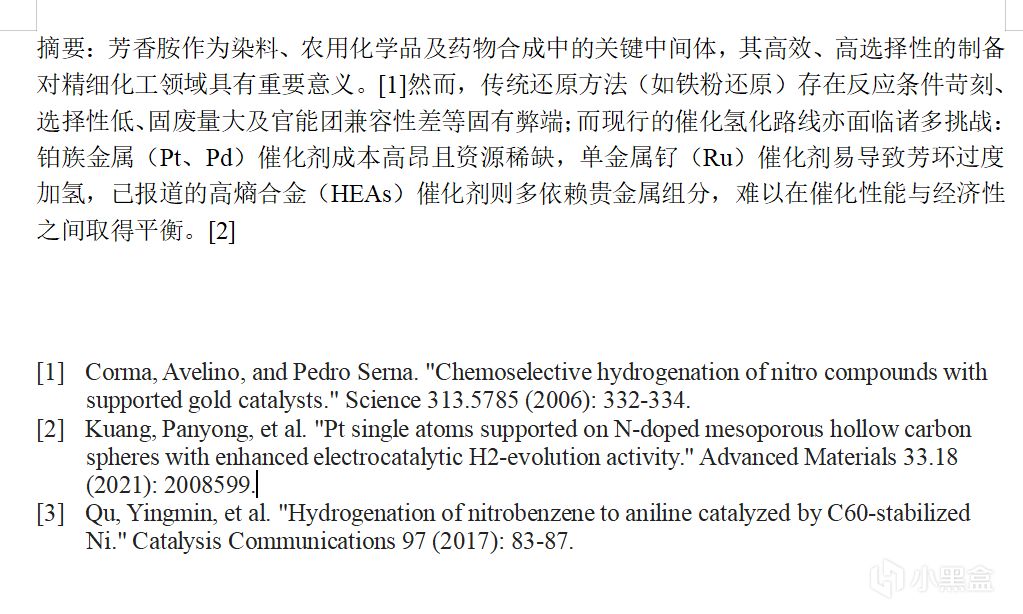 摘要：芳香胺作为染料、农用化学品及药物合成中的关键中间体，其高效、高选择性的制备对精细化工领域具有重要意义。[1]然而，传统还原方法（如铁粉还原）存在反应条件苛刻、选择性低、固废量大及官能团兼容性差等固有弊端；而现行的催化氢化路线亦面临诸多挑战：铂族金属（Pt、Pd）催化剂成本高昂且资源稀缺，单金属钌（Ru）催化剂易导致芳环过度加氢，已报道的高熵合金（HEAs）催化剂则多依赖贵金属组分，难以在催化性能与经济性之间取得平衡。[2]

[1] Corma, Avelino, and Pedro Serna. "Chemoselective hydrogenation of nitro compounds with supported gold catalysts." Science 313.5785 (2006): 332-334.
[2] Kuang, Panyong, et al. "Pt single atoms supported on N-doped mesoporous hollow carbon spheres with enhanced electrocatalytic H2-evolution activity." Advanced Materials 33.18 (2021): 2008599.
[3] Qu, Yingmin, et al. "Hydrogenation of nitrobenzene to aniline catalyzed by C60-stabilized Ni." Catalysis Communications 97 (2017): 83-87.

小黑盒